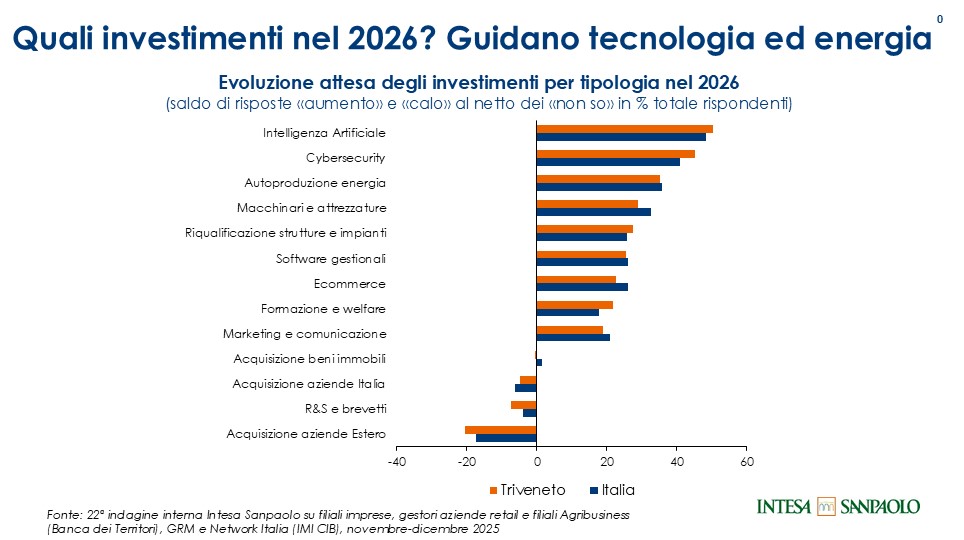 0

Quali investimenti nel 2026? Guidano tecnologia ed energia

Evoluzione attesa degli investimenti per tipologia nel 2026
(saldo di risposte «aumento» e «calo» al netto dei «non so» in % totale rispondenti)

Intelligenza Artificiale
Cybersecurity
Autoproduzione energia
Macchinari e attrezzature
Riqualificazione strutture e impianti
Software gestionali
Ecommerce
Formazione e welfare
Marketing e comunicazione
Acquisizione beni immobili
Acquisizione aziende Italia
R&S e brevetti
Acquisizione aziende Estero

-40 -20 0 20 40 60

Triveneto Italia

Fonte: 22° indagine interna Intesa Sanpaolo su filiali imprese, gestori aziende retail e filiali Agribusiness (Banca dei Territori), GRM e Network Italia (IMI CIB), novembre-dicembre 2025

INTESA SANPAOLO